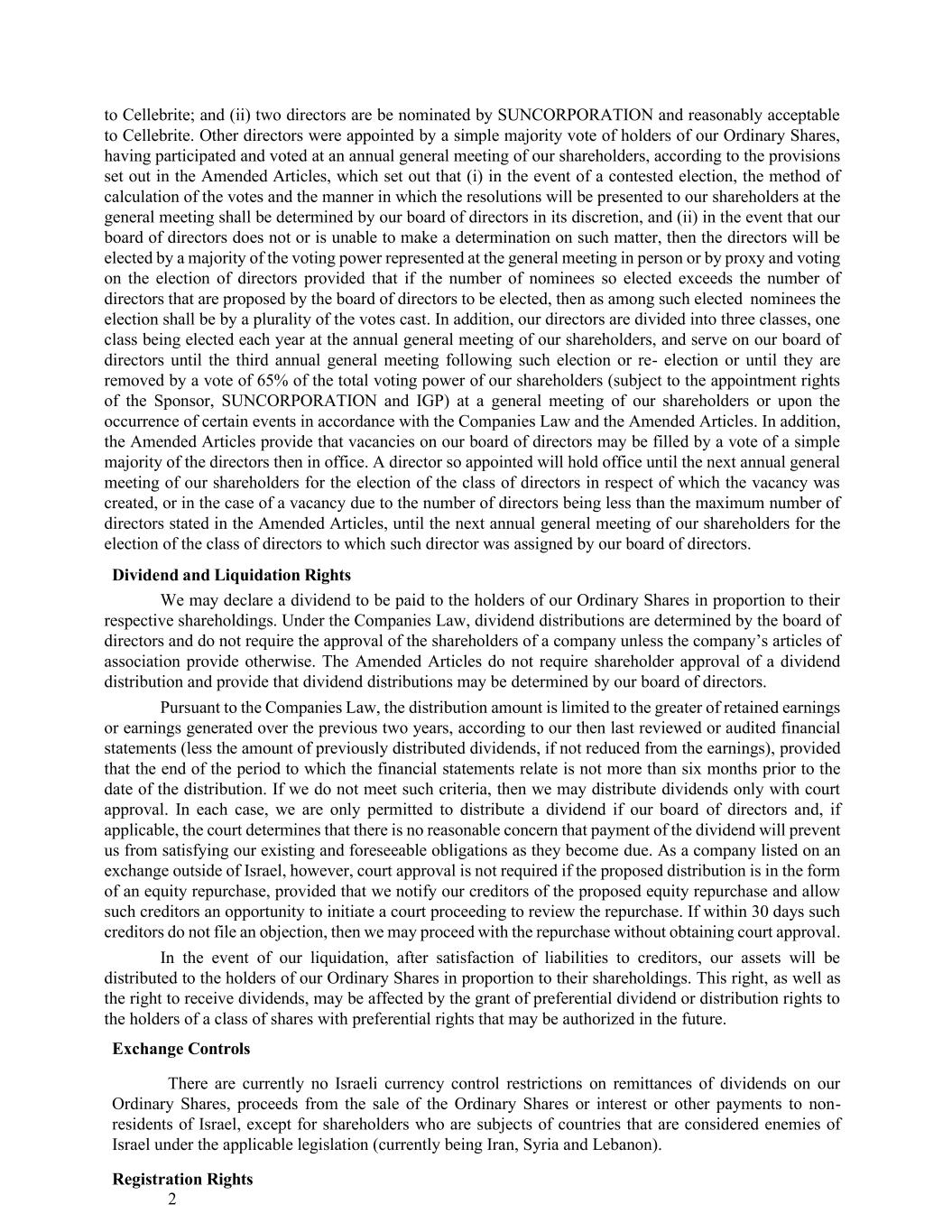 to Cellebrite; and (ii) two directors are be nominated by SUNCORPORATION and reasonably acceptable to Cellebrite. Other directors were appointed by a simple majority vote of holders of our Ordinary Shares, having participated and voted at an annual general meeting of our shareholders, according to the provisions set out in the Amended Articles, which set out that (i) in the event of a contested election, the method of calculation of the votes and the manner in which the resolutions will be presented to our shareholders at the general meeting shall be determined by our board of directors in its discretion, and (ii) in the event that our board of directors does not or is unable to make a determination on such matter, then the directors will be elected by a majority of the voting power represented at the general meeting in person or by proxy and voting on the election of directors provided that if the number of nominees so elected exceeds the number of directors that are proposed by the board of directors to be elected, then as among such elected nominees the election shall be by a plurality of the votes cast. In addition, our directors are divided into three classes, one class being elected each year at the annual general meeting of our shareholders, and serve on our board of directors until the third annual general meeting following such election or re- election or until they are removed by a vote of 65% of the total voting power of our shareholders (subject to the appointment rights of the Sponsor, SUNCORPORATION and IGP) at a general meeting of our shareholders or upon the occurrence of certain events in accordance with the Companies Law and the Amended Articles. In addition, the Amended Articles provide that vacancies on our board of directors may be filled by a vote of a simple majority of the directors then in office. A director so appointed will hold office until the next annual general meeting of our shareholders for the election of the class of directors in respect of which the vacancy was created, or in the case of a vacancy due to the number of directors being less than the maximum number of directors stated in the Amended Articles, until the next annual general meeting of our shareholders for the election of the class of directors to which such director was assigned by our board of directors.

Dividend and Liquidation Rights

We may declare a dividend to be paid to the holders of our Ordinary Shares in proportion to their respective shareholdings. Under the Companies Law, dividend distributions are determined by the board of directors and do not require the approval of the shareholders of a company unless the company's articles of association provide otherwise. The Amended Articles do not require shareholder approval of a dividend distribution and provide that dividend distributions may be determined by our board of directors.

Pursuant to the Companies Law, the distribution amount is limited to the greater of retained earnings or earnings generated over the previous two years, according to our then last reviewed or audited financial statements (less the amount of previously distributed dividends, if not reduced from the earnings), provided that the end of the period to which the financial statements relate is not more than six months prior to the date of the distribution. If we do not meet such criteria, then we may distribute dividends only with court approval. In each case, we are only permitted to distribute a dividend if our board of directors and, if applicable, the court determines that there is no reasonable concern that payment of the dividend will prevent us from satisfying our existing and foreseeable obligations as they become due. As a company listed on an exchange outside of Israel, however, court approval is not required if the proposed distribution is in the form of an equity repurchase, provided that we notify our creditors of the proposed equity repurchase and allow such creditors an opportunity to initiate a court proceeding to review the repurchase. If within 30 days such creditors do not file an objection, then we may proceed with the repurchase without obtaining court approval.

In the event of our liquidation, after satisfaction of liabilities to creditors, our assets will be distributed to the holders of our Ordinary Shares in proportion to their shareholdings. This right, as well as the right to receive dividends, may be affected by the grant of preferential dividend or distribution rights to the holders of a class of shares with preferential rights that may be authorized in the future.

Exchange Controls

There are currently no Israeli currency control restrictions on remittances of dividends on our Ordinary Shares, proceeds from the sale of the Ordinary Shares or interest or other payments to non-residents of Israel, except for shareholders who are subjects of countries that are considered enemies of Israel under the applicable legislation (currently being Iran, Syria and Lebanon).

Registration Rights

2